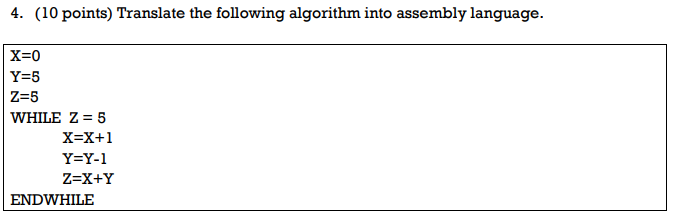 4. (10 points) Translate the following algorithm into assembly language.

X=0
Y=5
Z=5
WHILE Z = 5
X=X+1
Y=Y-1
Z=X+Y
ENDWHILE